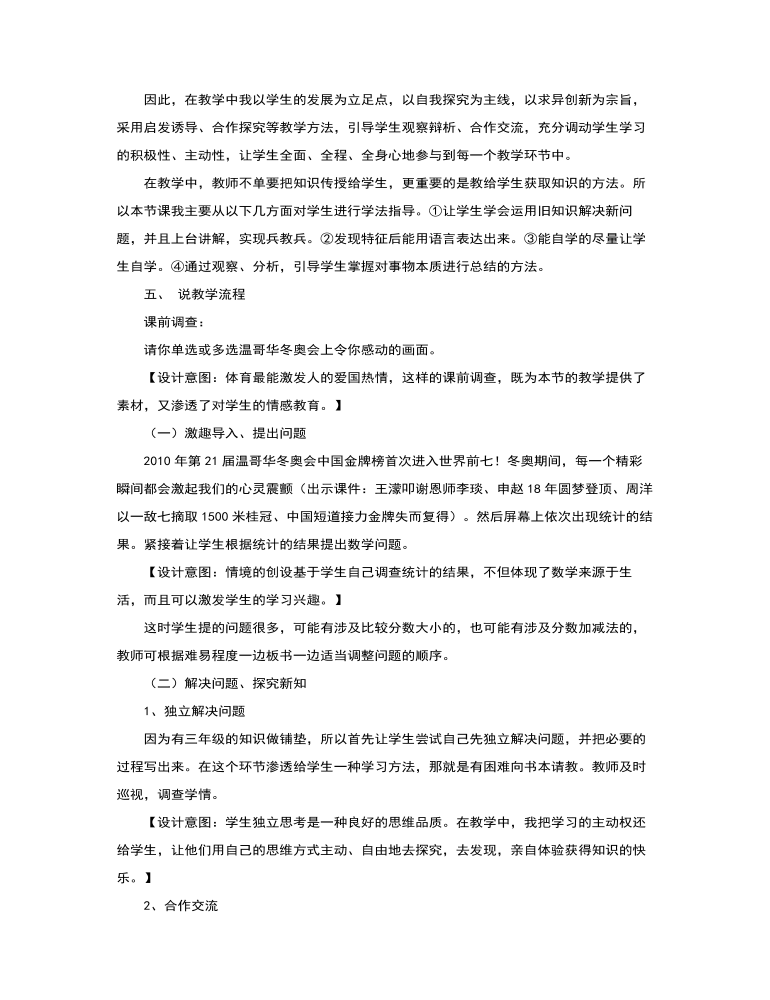 因此，在教学中我以学生的发展为立足点，以自我探究为主线，以求异创新为宗旨，采用启发诱导、合作探究等教学方法，引导学生观察辩析、合作交流，充分调动学生学习的积极性、主动性，让学生全面、全程、全身心地参与到每一个教学环节中。

在教学中，教师不单要把知识传授给学生，更重要的是教给学生获取知识的方法。所以本节课我主要从以下几方面对学生进行学法指导。①让学生学会运用旧知识解决新问题，并且上台讲解，实现兵教兵。②发现特征后能用语言表达出来。③能自学的尽量让学生自学。④通过观察、分析，引导学生掌握对事物本质进行总结的方法。

五、 说教学流程

课前调查：

请你单选或多选温哥华冬奥会上令你感动的画面。

【设计意图：体育最能激发人的爱国热情，这样的课前调查，既为本节的教学提供了素材，又渗透了对学生的情感教育。】

（一）激趣导入、提出问题

2010 年第 21 届温哥华冬奥会中国金牌榜首次进入世界前七！冬奥期间，每一个精彩瞬间都会激起我们的心灵震颤（出示课件：王濛叩谢恩师李琰、申赵 18 年圆梦登顶、周洋以一敌七摘取 1500 米桂冠、中国短道接力金牌失而复得）。然后屏幕上依次出现统计的结果。紧接着让学生根据统计的结果提出数学问题。

【设计意图：情境的创设基于学生自己调查统计的结果，不但体现了数学来源于生活，而且可以激发学生的学习兴趣。】

这时学生提的问题很多，可能有涉及比较分数大小的，也可能有涉及分数加减法的，教师可根据难易程度一边板书一边适当调整问题的顺序。

（二）解决问题、探究新知

1、独立解决问题

因为有三年级的知识做铺垫，所以首先让学生尝试自己先独立解决问题，并把必要的过程写出来。在这个环节渗透给学生一种学习方法，那就是有困难向书本请教。教师及时巡视，调查学情。

【设计意图：学生独立思考是一种良好的思维品质。在教学中，我把学习的主动权还给学生，让他们用自己的思维方式主动、自由地去探究，去发现，亲自体验获得知识的快乐。】

2、合作交流